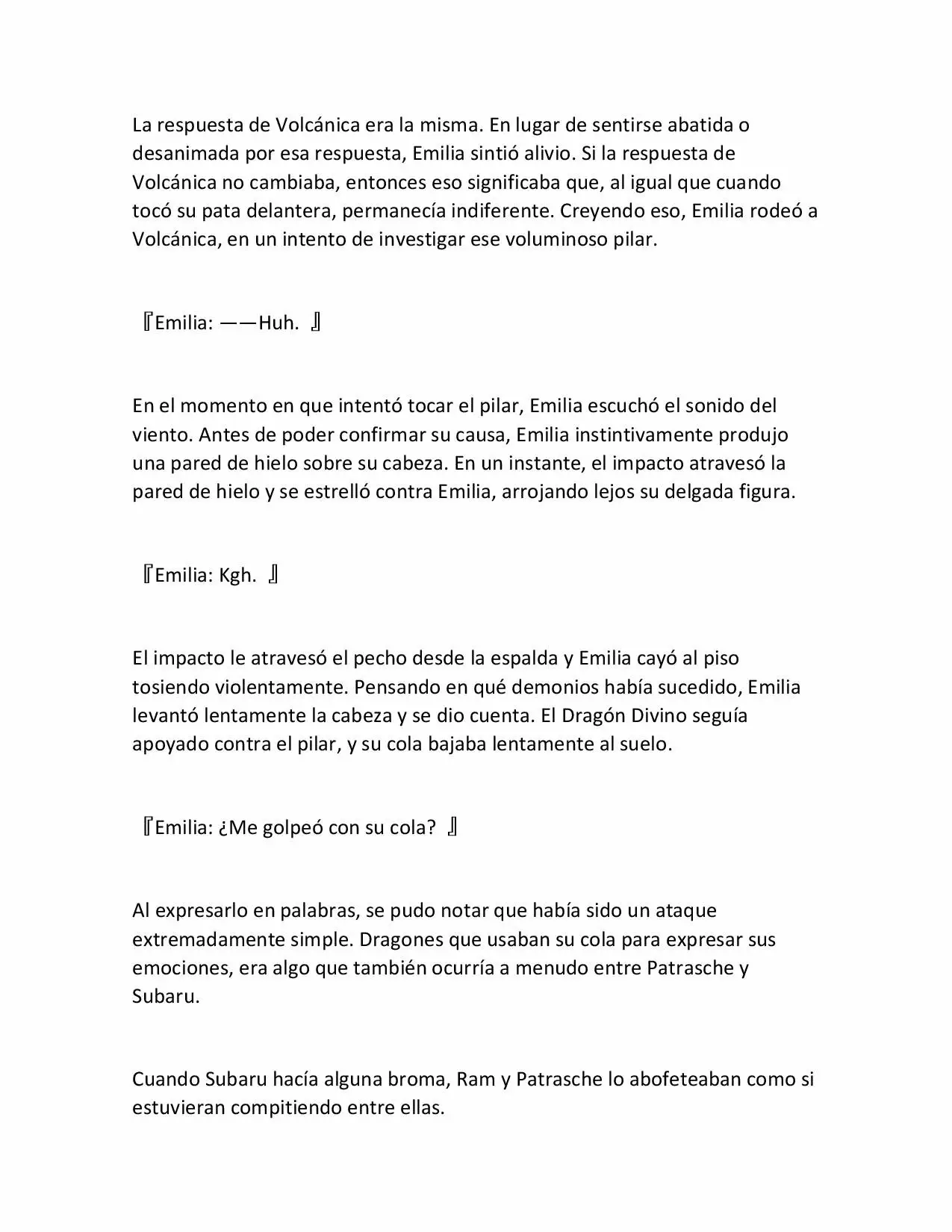 La respuesta de Volcánica era la misma. En lugar de sentirse abatida o desanimada por esa respuesta, Emilia sintió alivio. Si la respuesta de Volcánica no cambiaba, entonces eso significaba que, al igual que cuando tocó su pata delantera, permanecía indiferente. Creyendo eso, Emilia rodeó a Volcánica, en un intento de investigar ese voluminoso pilar.

『Emilia: ——Huh. 』

En el momento en que intentó tocar el pilar, Emilia escuchó el sonido del viento. Antes de poder confirmar su causa, Emilia instintivamente produjo una pared de hielo sobre su cabeza. En un instante, el impacto atravesó la pared de hielo y se estrelló contra Emilia, arrojando lejos su delgada figura.

『Emilia: Kgh. 』

El impacto le atravesó el pecho desde la espalda y Emilia cayó al piso tosiendo violentamente. Pensando en qué demonios había sucedido, Emilia levantó lentamente la cabeza y se dio cuenta. El Dragón Divino seguía apoyado contra el pilar, y su cola bajaba lentamente al suelo.

『Emilia: ¿Me golpeó con su cola? 』

Al expresarlo en palabras, se pudo notar que había sido un ataque extremadamente simple. Dragones que usaban su cola para expresar sus emociones, era algo que también ocurría a menudo entre Patrasche y Subaru.

Cuando Subaru hacía alguna broma, Ram y Patrasche lo abofeteaban como si estuvieran compitiendo entre ellas.